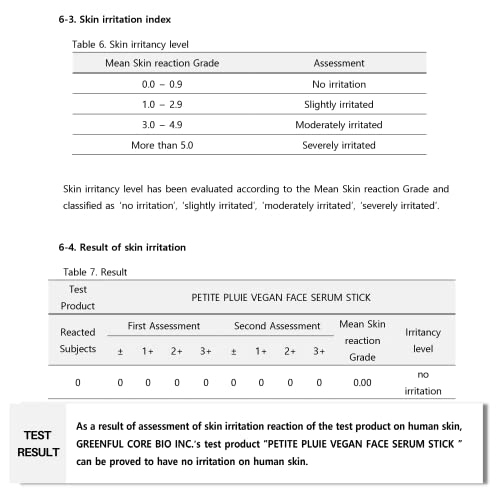 6-3. Skin irritation index

Table 6. Skin irritancy level

| Mean Skin reaction Grade | Assessment |
|---|---|
| 0.0 – 0.9 | No irritation |
| 1.0 – 2.9 | Slightly irritated |
| 3.0 – 4.9 | Moderately irritated |
| More than 5.0 | Severely irritated |

Skin irritancy level has been evaluated according to the Mean Skin reaction Grade and classified as 'no irritation', 'slightly irritated', 'moderately irritated', 'severely irritated'.

6-4. Result of skin irritation

Table 7. Result

| Test Product | PETITE PLUIE VEGAN FACE SERUM STICK | | | | | | | | | |
|---|---|---|---|---|---|---|---|---|---|---|
| Reacted Subjects | First Assessment | | | | Second Assessment | | | | Mean Skin reaction Grade | Irritancy level |
| | ± | 1+ | 2+ | 3+ | ± | 1+ | 2+ | 3+ | | |
| 0 | 0 | 0 | 0 | 0 | 0 | 0 | 0 | 0 | 0.00 | no irritation |

TEST RESULT

As a result of assessment of skin irritation reaction of the test product on human skin, GREENFUL CORE BIO INC.'s test product "PETITE PLUIE VEGAN FACE SERUM STICK " can be proved to have no irritation on human skin.